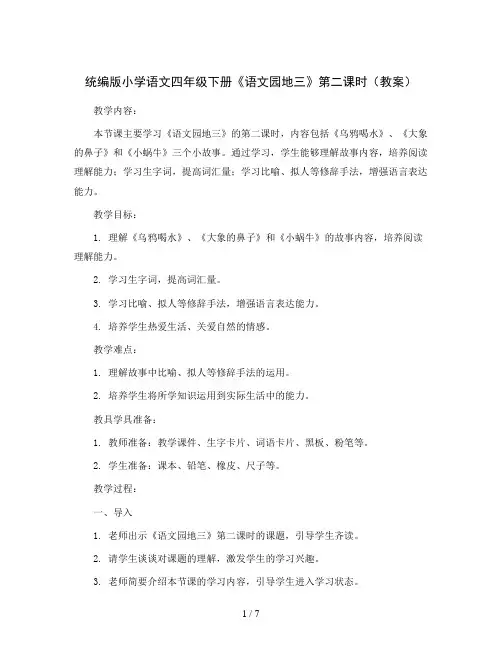 统编版小学语文四年级下册《语文园地三》第二课时（教案）

教学内容：

本节课主要学习《语文园地三》的第二课时，内容包括《乌鸦喝水》、《大象的鼻子》和《小蜗牛》三个小故事。通过学习，学生能够理解故事内容，培养阅读理解能力；学习生字词，提高词汇量；学习比喻、拟人等修辞手法，增强语言表达能力。

教学目标：

1. 理解《乌鸦喝水》、《大象的鼻子》和《小蜗牛》的故事内容，培养阅读理解能力。

2. 学习生字词，提高词汇量。

3. 学习比喻、拟人等修辞手法，增强语言表达能力。

4. 培养学生热爱生活、关爱自然的情感。

教学难点：

1. 理解故事中比喻、拟人等修辞手法的运用。

2. 培养学生将所学知识运用到实际生活中的能力。

教具学具准备：

1. 教师准备：教学课件、生字卡片、词语卡片、黑板、粉笔等。

2. 学生准备：课本、铅笔、橡皮、尺子等。

教学过程：

一、导入

1. 老师出示《语文园地三》第二课时的课题，引导学生齐读。

2. 请学生谈谈对课题的理解，激发学生的学习兴趣。

3. 老师简要介绍本节课的学习内容，引导学生进入学习状态。

1 / 7